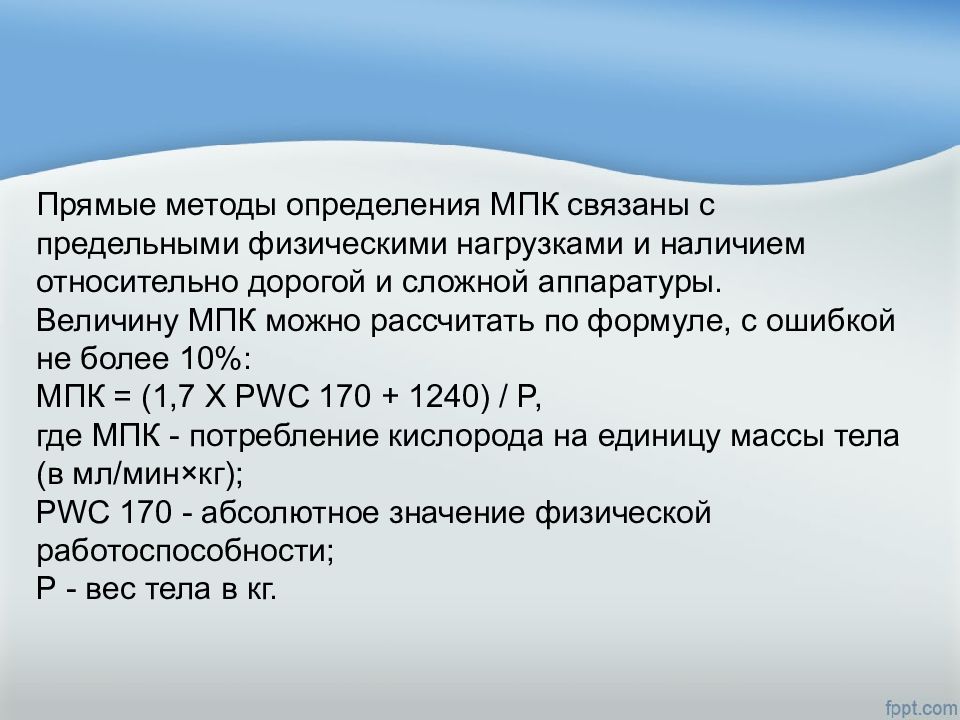 Прямые методы определения МПК связаны с предельными физическими нагрузками и наличием относительно дорогой и сложной аппаратуры.
Величину МПК можно рассчитать по формуле, с ошибкой не более 10%:
МПК = (1,7 X PWC 170 + 1240) / P,
где МПК - потребление кислорода на единицу массы тела (в мл/мин×кг);
PWC 170 - абсолютное значение физической работоспособности;
P - вес тела в кг.

fppt.com